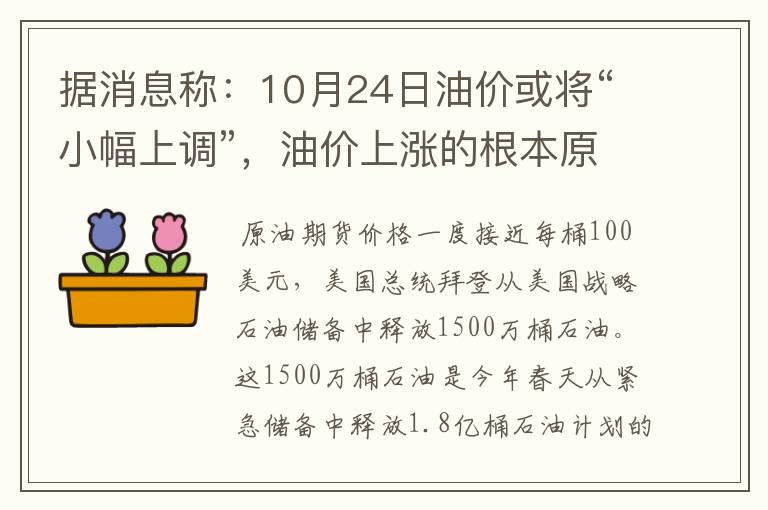 据消息称：10月24日油价或将“小幅上调”，油价上涨的根本原

原油期货价格一度接近每桶100美元，美国总统拜登从美国战略石油储备中释放1500万桶石油。这1500万桶石油是今年春天从紧急储备中释放1.8亿桶石油计划的